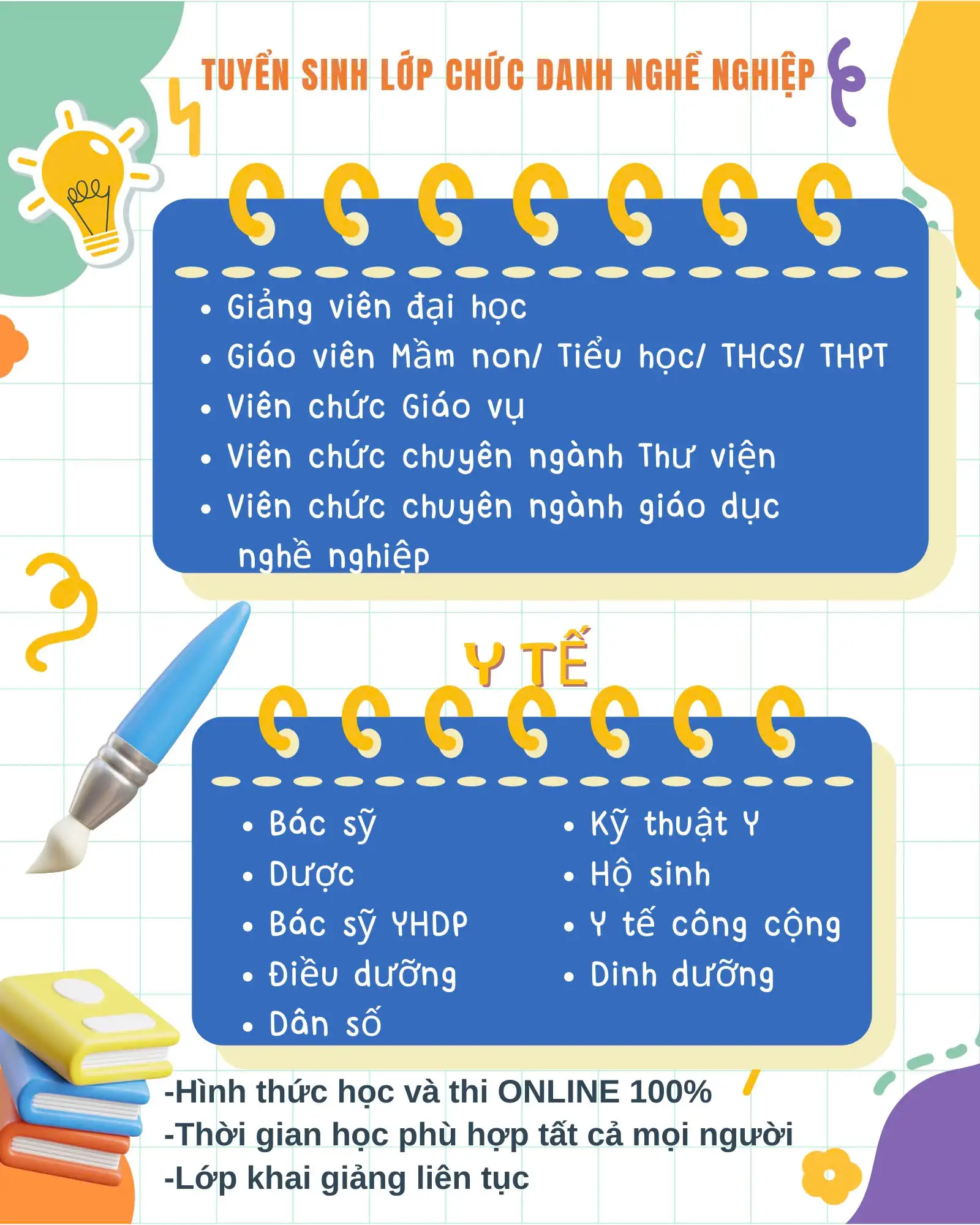 TUYỂN SINH LỚP CHỨC DANH NGHỀ NGHIỆP

- Giảng viên đại học
- Giáo viên Mầm non/ Tiểu học/ THCS/ THPT
- Viên chức Giáo vụ
- Viên chức chuyên ngành Thư viện
- Viên chức chuyên ngành giáo dục nghề nghiệp

Y TẾ

- Bác sỹ
- Dược
- Bác sỹ YHDP
- Điều dưỡng
- Dân số

- Kỹ thuật Y
- Hộ sinh
- Y tế công cộng
- Dinh dưỡng

-Hình thức học và thi ONLINE 100%
-Thời gian học phù hợp tất cả mọi người
-Lớp khai giảng liên tục